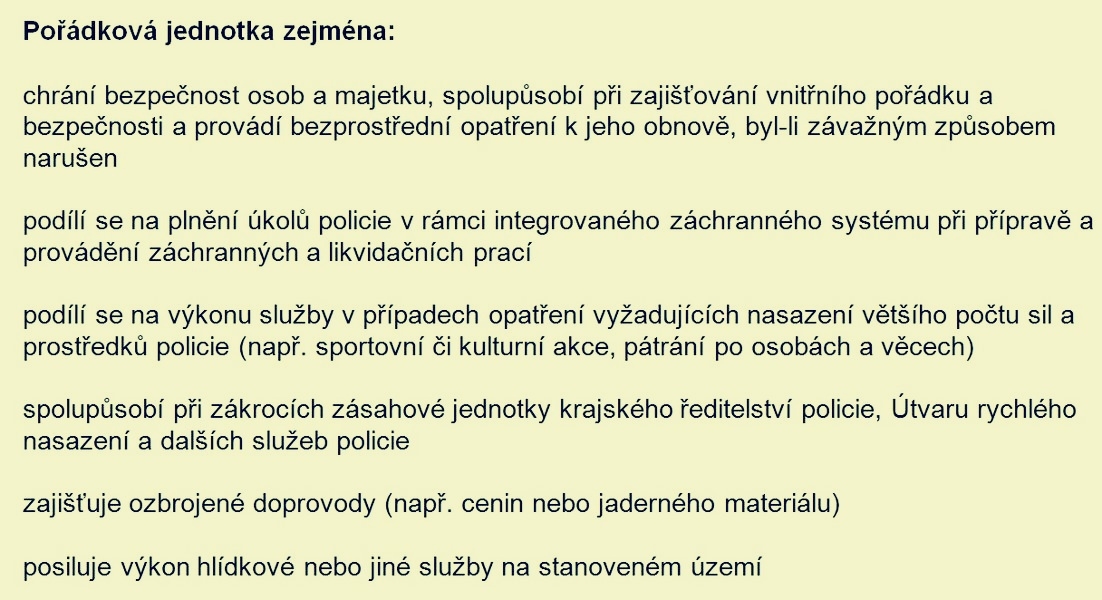 Pořádková jednotka zejména:

chrání bezpečnost osob a majetku, spolupůsobí při zajišťování vnitřního pořádku a bezpečnosti a provádí bezprostřední opatření k jeho obnově, byl-li závažným způsobem narušen

podílí se na plnění úkolů policie v rámci integrovaného záchranného systému při přípravě a provádění záchranných a likvidačních prací

podílí se na výkonu služby v případech opatření vyžadujících nasazení většího počtu sil a prostředků policie (např. sportovní či kulturní akce, pátrání po osobách a věcech)

spolupůsobí při zákrocích zásahové jednotky krajského ředitelství policie, Útvaru rychlého nasazení a dalších služeb policie

zajišťuje ozbrojené doprovody (např. cenin nebo jaderného materiálu)

posiluje výkon hlídkové nebo jiné služby na stanoveném území